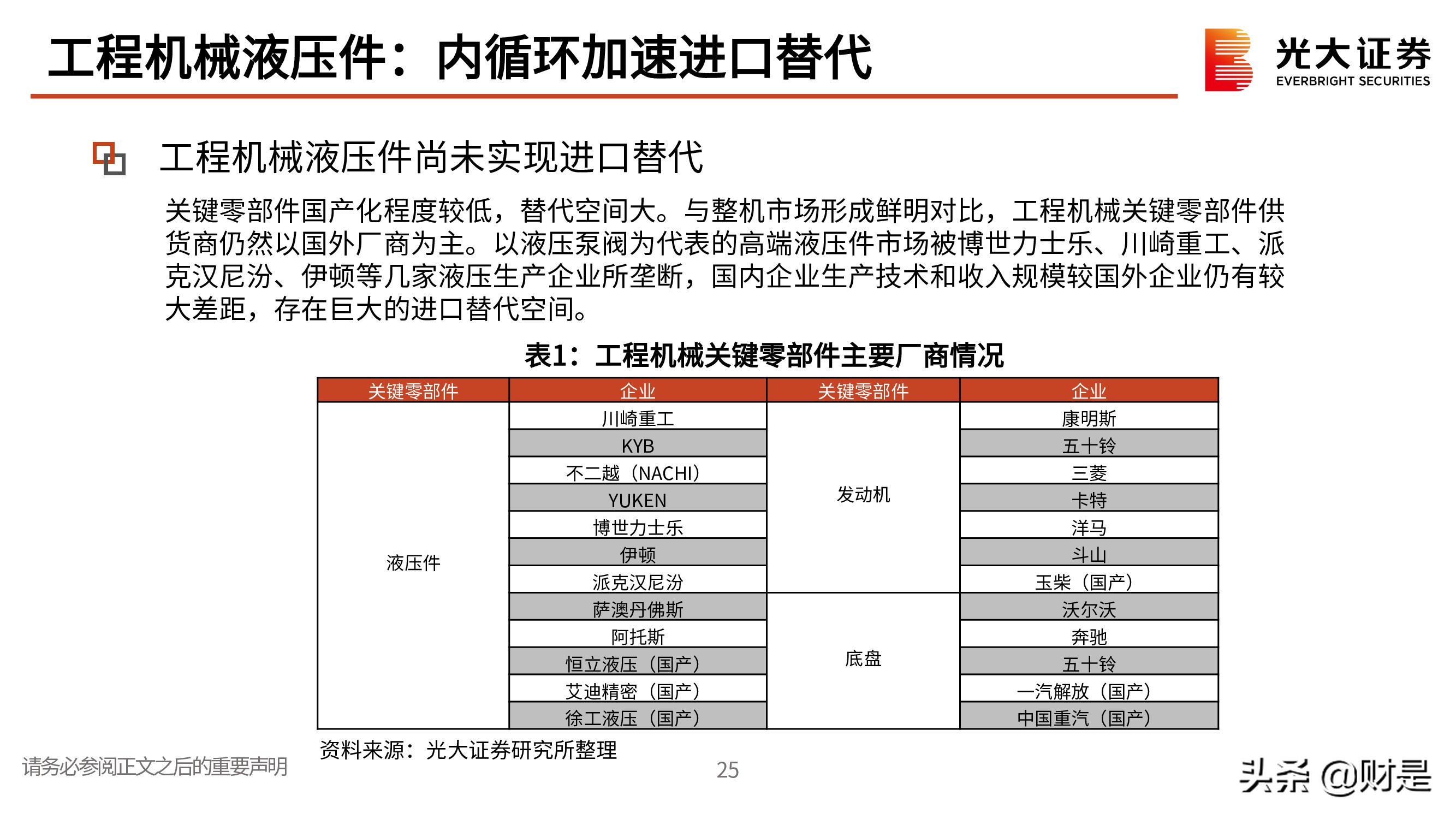 工程机械液压件：内循环加速进口替代

光大证券
EVERBRIGHT SECURITIES

工程机械液压件尚未实现进口替代

关键零部件国产化程度较低，替代空间大。与整机市场形成鲜明对比，工程机械关键零部件供货商仍然以国外厂商为主。以液压泵阀为代表的高端液压件市场被博世力士乐、川崎重工、派克汉尼汾、伊顿等几家液压生产企业所垄断，国内企业生产技术和收入规模较国外企业仍有较大差距，存在巨大的进口替代空间。

表1：工程机械关键零部件主要厂商情况

| 关键零部件 | 企业 | 关键零部件 | 企业 |
|---|---|---|---|
| 液压件 | 川崎重工 | 发动机 | 康明斯 |
| | KYB | | 五十铃 |
| | 不二越（NACHI） | | 三菱 |
| | YUKEN | | 卡特 |
| | 博世力士乐 | | 洋马 |
| | 伊顿 | | 斗山 |
| | 派克汉尼汾 | | 玉柴（国产） |
| | 萨澳丹佛斯 | 底盘 | 沃尔沃 |
| | 阿托斯 | | 奔驰 |
| | 恒立液压（国产） | | 五十铃 |
| | 艾迪精密（国产） | | 一汽解放（国产） |
| | 徐工液压（国产） | | 中国重汽（国产） |

资料来源：光大证券研究所整理

请务必参阅正文之后的重要声明

25

头条 @财是